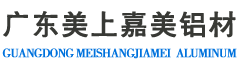 广东美上嘉美铝材
GUANGDONG MEISHANGJIAMEI ALUMINUM